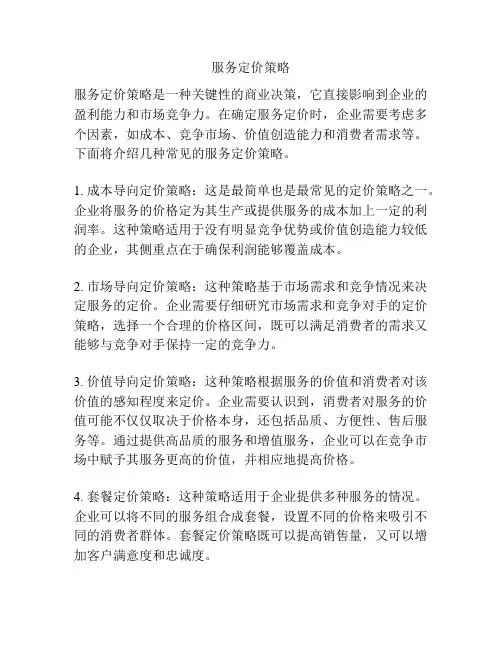 服务定价策略

服务定价策略是一种关键性的商业决策，它直接影响到企业的盈利能力和市场竞争力。在确定服务定价时，企业需要考虑多个因素，如成本、竞争市场、价值创造能力和消费者需求等。下面将介绍几种常见的服务定价策略。

1. 成本导向定价策略：这是最简单也是最常见的定价策略之一。企业将服务的价格定为其生产或提供服务的成本加上一定的利润率。这种策略适用于没有明显竞争优势或价值创造能力较低的企业，其侧重点在于确保利润能够覆盖成本。

2. 市场导向定价策略：这种策略基于市场需求和竞争情况来决定服务的定价。企业需要仔细研究市场需求和竞争对手的定价策略，选择一个合理的价格区间，既可以满足消费者的需求又能够与竞争对手保持一定的竞争力。

3. 价值导向定价策略：这种策略根据服务的价值和消费者对该价值的感知程度来定价。企业需要认识到，消费者对服务的价值可能不仅仅取决于价格本身，还包括品质、方便性、售后服务等。通过提供高品质的服务和增值服务，企业可以在竞争市场中赋予其服务更高的价值，并相应地提高价格。

4. 套餐定价策略：这种策略适用于企业提供多种服务的情况。企业可以将不同的服务组合成套餐，设置不同的价格来吸引不同的消费者群体。套餐定价策略既可以提高销售量，又可以增加客户满意度和忠诚度。